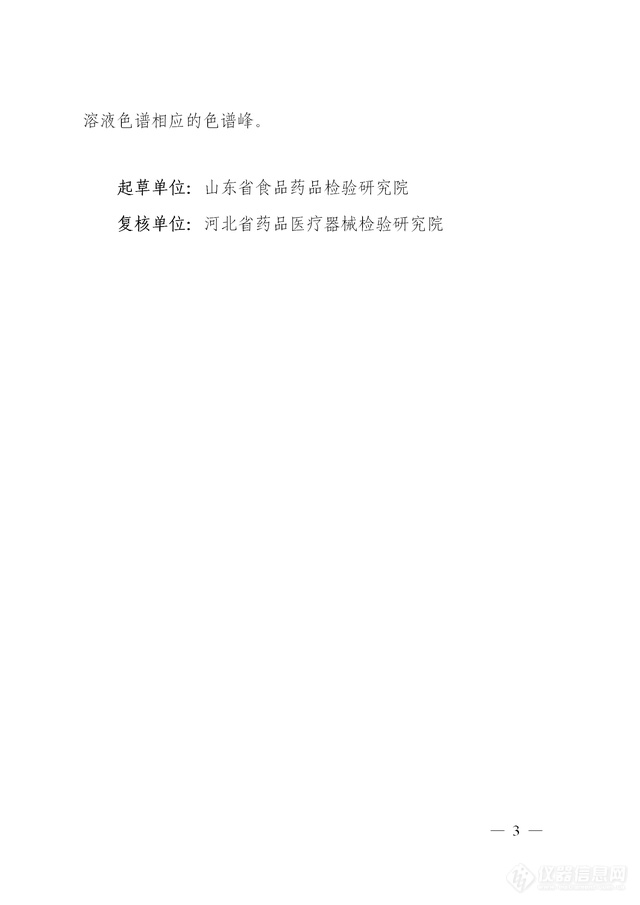 溶液色谱相应的色谱峰。

起草单位：山东省食品药品检验研究院

复核单位：河北省药品医疗器械检验研究院

— 3 —

仪器信息网